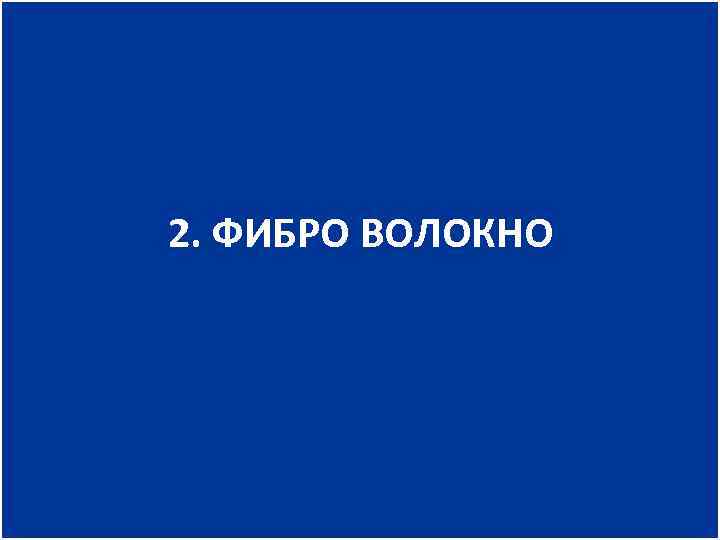 2. ФИБРО ВОЛОКНО